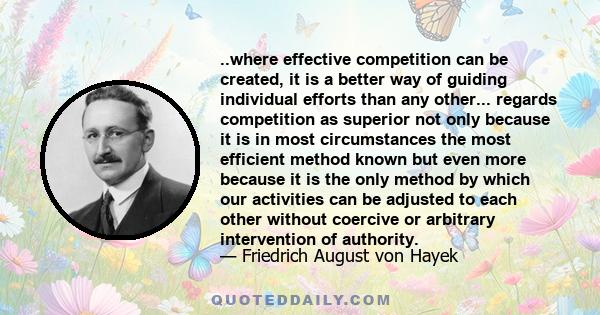 ..where effective competition can be created, it is a better way of guiding individual efforts than any other... regards competition as superior not only because it is in most circumstances the most efficient method known but even more because it is the only method by which our activities can be adjusted to each other without coercive or arbitrary intervention of authority.
— Friedrich August von Hayek

QUOTEDDAILY.COM